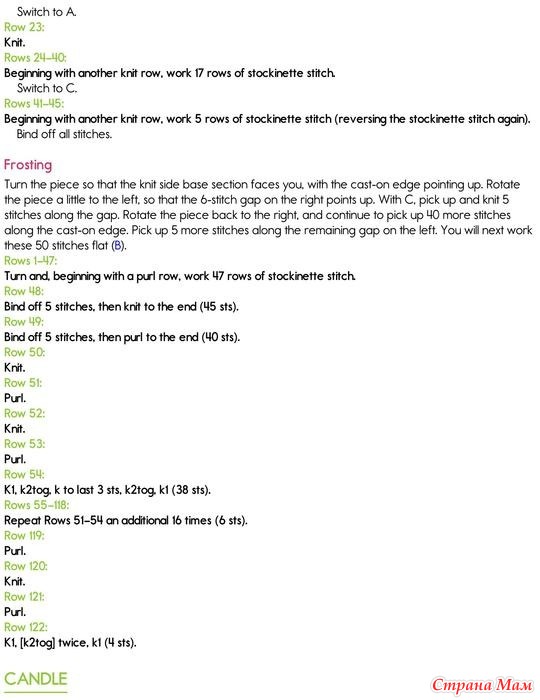 Switch to A.

Row 23:
Knit.

Rows 24–40:
Beginning with another knit row, work 17 rows of stockinette stitch.
Switch to C.

Rows 41–45:
Beginning with another knit row, work 5 rows of stockinette stitch (reversing the stockinette stitch again).
Bind off all stitches.

Frosting

Turn the piece so that the knit side base section faces you, with the cast-on edge pointing up. Rotate the piece a little to the left, so that the 6-stitch gap on the right points up. With C, pick up and knit 5 stitches along the gap. Rotate the piece back to the right, and continue to pick up 40 more stitches along the cast-on edge. Pick up 5 more stitches along the remaining gap on the left. You will next work these 50 stitches flat (B).

Rows 1–47:
Turn and, beginning with a purl row, work 47 rows of stockinette stitch.

Row 48:
Bind off 5 stitches, then knit to the end (45 sts).

Row 49:
Bind off 5 stitches, then purl to the end (40 sts).

Row 50:
Knit.

Row 51:
Purl.

Row 52:
Knit.

Row 53:
Purl.

Row 54:
K1, k2tog, k to last 3 sts, k2tog, k1 (38 sts).

Rows 55–118:
Repeat Rows 51–54 an additional 16 times (6 sts).

Row 119:
Purl.

Row 120:
Knit.

Row 121:
Purl.

Row 122:
K1, [k2tog] twice, k1 (4 sts).

CANDLE

Страна Мам